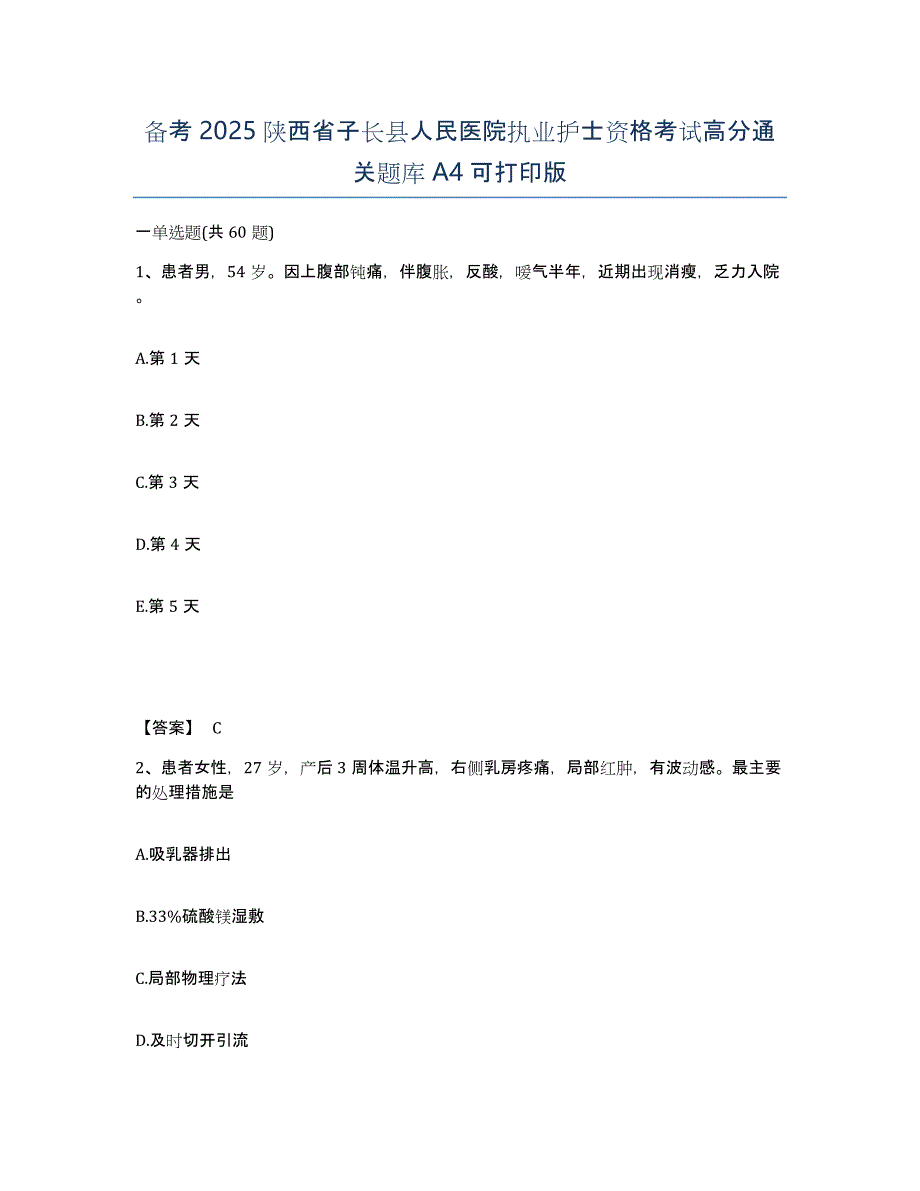 备考 2025 陕西省子长县人民医院执业护士资格考试高分通关题库 A4 可打印版

一单选题(共 60 题)

1、患者男，54 岁。因上腹部钝痛，伴腹胀，反酸，嗳气半年，近期出现消瘦，乏力入院。

A.第 1 天

B.第 2 天

C.第 3 天

D.第 4 天

E.第 5 天

【答案】 C

2、患者女性，27 岁，产后 3 周体温升高，右侧乳房疼痛，局部红肿，有波动感。最主要的处理措施是

A.吸乳器排出

B.33%硫酸镁湿敷

C.局部物理疗法

D.及时切开引流